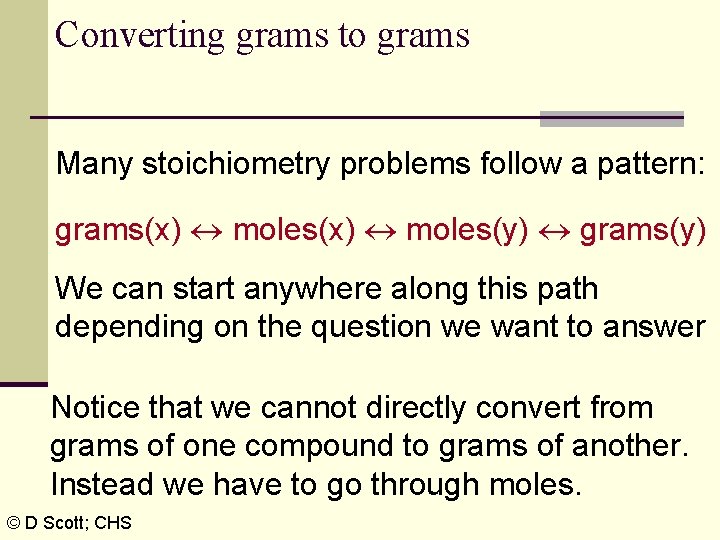 Converting grams to grams

Many stoichiometry problems follow a pattern:

grams(x) $\leftrightarrow$ moles(x) $\leftrightarrow$ moles(y) $\leftrightarrow$ grams(y)

We can start anywhere along this path depending on the question we want to answer

Notice that we cannot directly convert from grams of one compound to grams of another. Instead we have to go through moles.

© D Scott; CHS